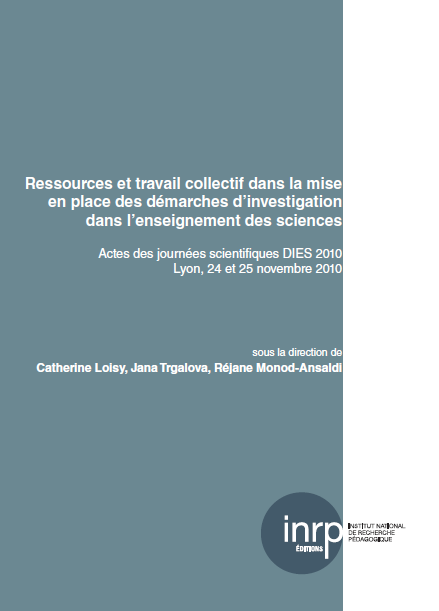 Ressources et travail collectif dans la mise en place des démarches d'investigation dans l'enseignement des sciences

Actes des journées scientifiques DIES 2010
Lyon, 24 et 25 novembre 2010

sous la direction de
Catherine Loisy, Jana Trgalova, Réjane Monod-Ansaldi

inrp
ÉDITIONS

INSTITUT NATIONAL
DE RECHERCHE
PÉDAGOGIQUE